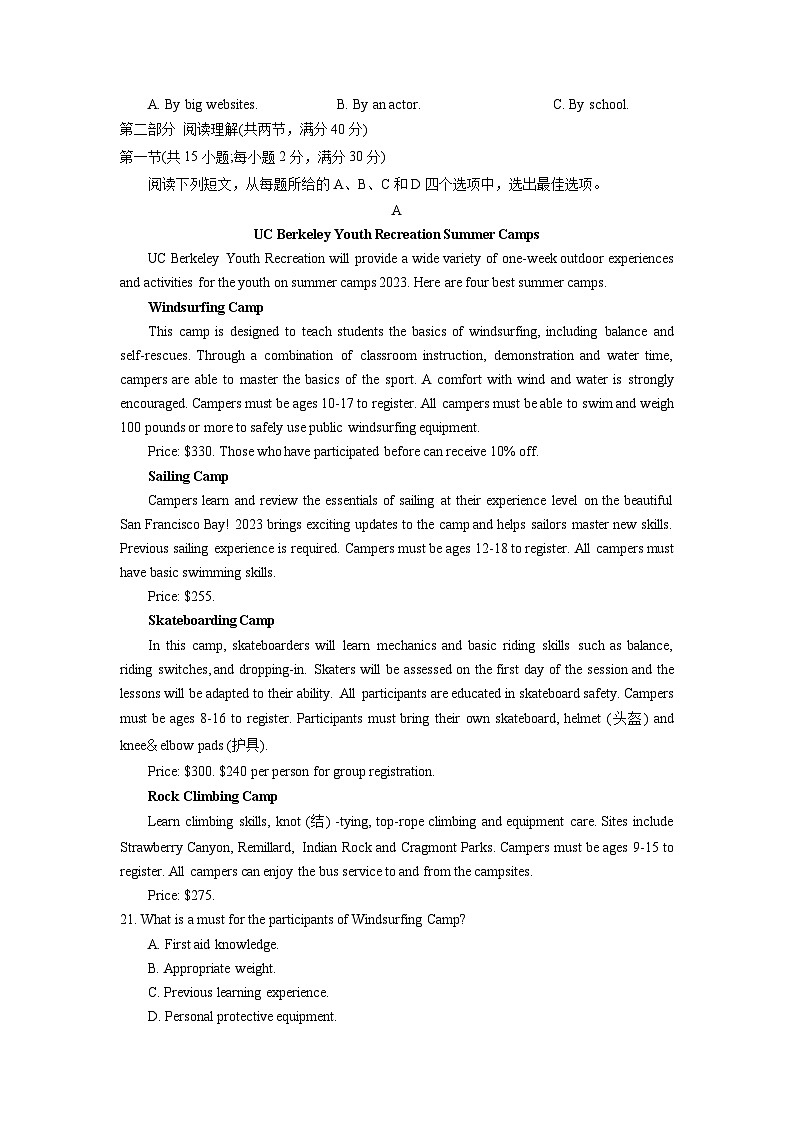 A. By big websites.　　　　B. By an actor.　　　　C. By school.

第二部分 阅读理解(共两节，满分 40 分)

第一节(共 15 小题;每小题 2 分，满分 30 分)

阅读下列短文，从每题所给的 A、B、C 和 D 四个选项中，选出最佳选项。

A

UC Berkeley Youth Recreation Summer Camps

UC Berkeley Youth Recreation will provide a wide variety of one-week outdoor experiences and activities for the youth on summer camps 2023. Here are four best summer camps.

Windsurfing Camp

This camp is designed to teach students the basics of windsurfing, including balance and self-rescues. Through a combination of classroom instruction, demonstration and water time, campers are able to master the basics of the sport. A comfort with wind and water is strongly encouraged. Campers must be ages 10-17 to register. All campers must be able to swim and weigh 100 pounds or more to safely use public windsurfing equipment.

Price: $330. Those who have participated before can receive 10% off.

Sailing Camp

Campers learn and review the essentials of sailing at their experience level on the beautiful San Francisco Bay! 2023 brings exciting updates to the camp and helps sailors master new skills. Previous sailing experience is required. Campers must be ages 12-18 to register. All campers must have basic swimming skills.

Price: $255.

Skateboarding Camp

In this camp, skateboarders will learn mechanics and basic riding skills such as balance, riding switches, and dropping-in. Skaters will be assessed on the first day of the session and the lessons will be adapted to their ability. All participants are educated in skateboard safety. Campers must be ages 8-16 to register. Participants must bring their own skateboard, helmet (头盔) and knee& elbow pads (护具).

Price: $300. $240 per person for group registration.

Rock Climbing Camp

Learn climbing skills, knot (结) -tying, top-rope climbing and equipment care. Sites include Strawberry Canyon, Remillard, Indian Rock and Cragmont Parks. Campers must be ages 9-15 to register. All campers can enjoy the bus service to and from the campsites.

Price: $275.

21. What is a must for the participants of Windsurfing Camp?

A. First aid knowledge.

B. Appropriate weight.

C. Previous learning experience.

D. Personal protective equipment.